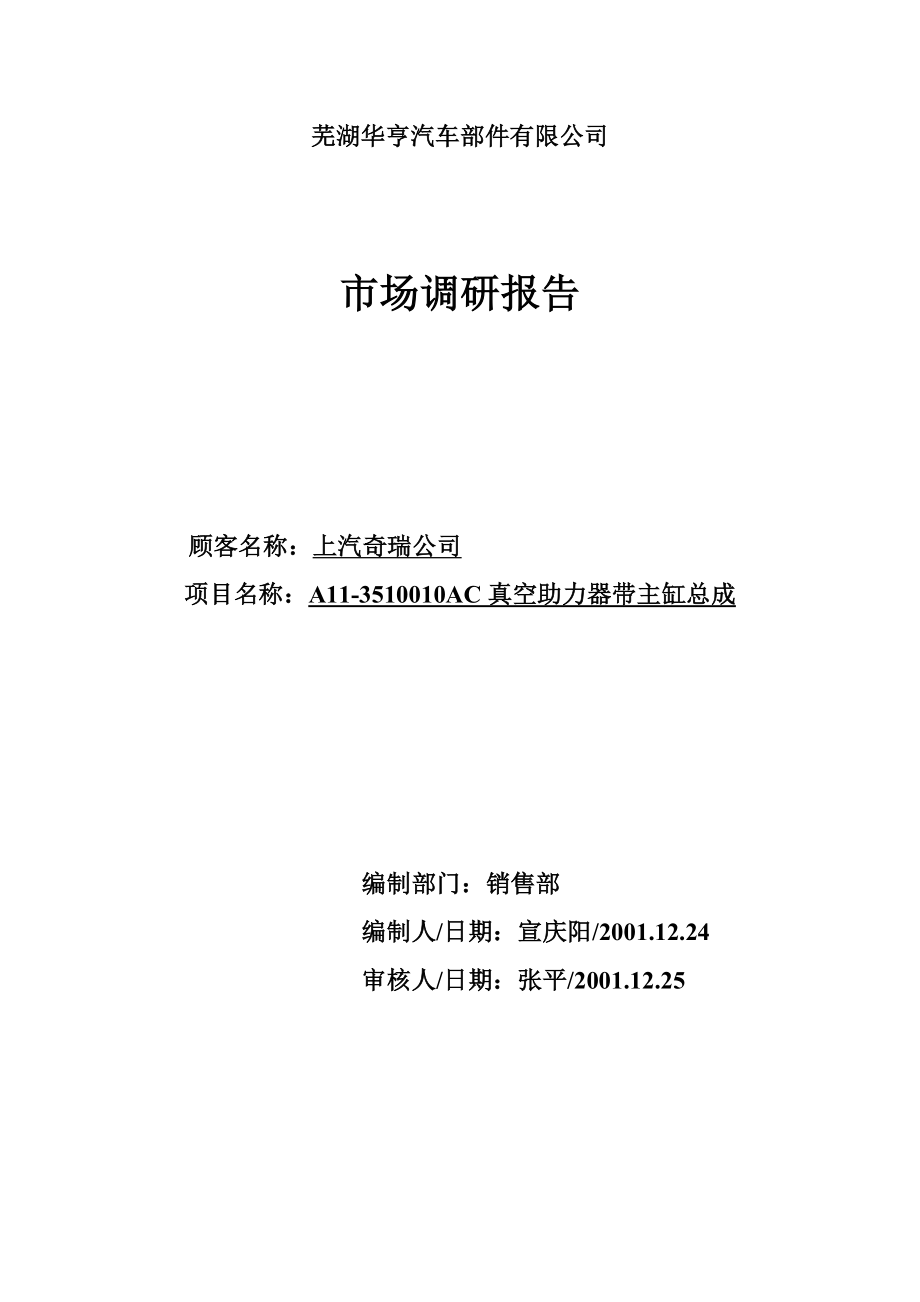 芜湖华亨汽车部件有限公司

市场调研报告

顾客名称：上汽奇瑞公司

项目名称：A11-3510010AC 真空助力器带主缸总成

编制部门：销售部

编制人/日期：宣庆阳/2001.12.24

审核人/日期：张平/2001.12.25